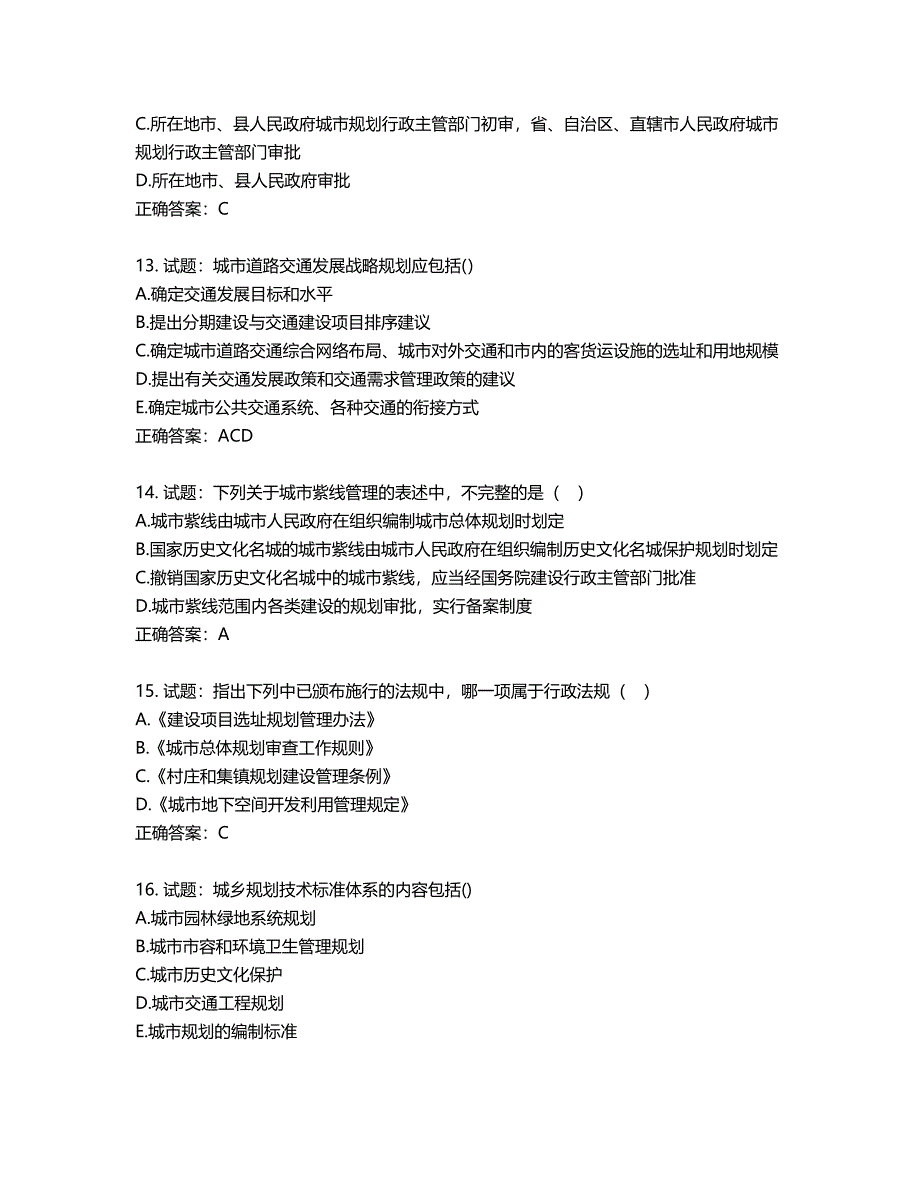 C.所在地市、县人民政府城市规划行政主管部门初审，省、自治区、直辖市人民政府城市规划行政主管部门审批
D.所在地市、县人民政府审批
正确答案：C

13. 试题：城市道路交通发展战略规划应包括()
A.确定交通发展目标和水平
B.提出分期建设与交通建设项目排序建议
C.确定城市道路交通综合网络布局、城市对外交通和市内的客货运设施的选址和用地规模
D.提出有关交通发展政策和交通需求管理政策的建议
E.确定城市公共交通系统、各种交通的衔接方式
正确答案：ACD

14. 试题：下列关于城市紫线管理的表述中，不完整的是（　）
A.城市紫线由城市人民政府在组织编制城市总体规划时划定
B.国家历史文化名城的城市紫线由城市人民政府在组织编制历史文化名城保护规划时划定
C.撤销国家历史文化名城中的城市紫线，应当经国务院建设行政主管部门批准
D.城市紫线范围内各类建设的规划审批，实行备案制度
正确答案：A

15. 试题：指出下列中已颁布施行的法规中，哪一项属于行政法规（　）
A.《建设项目选址规划管理办法》
B.《城市总体规划审查工作规则》
C.《村庄和集镇规划建设管理条例》
D.《城市地下空间开发利用管理规定》
正确答案：C

16. 试题：城乡规划技术标准体系的内容包括()
A.城市园林绿地系统规划
B.城市市容和环境卫生管理规划
C.城市历史文化保护
D.城市交通工程规划
E.城市规划的编制标准